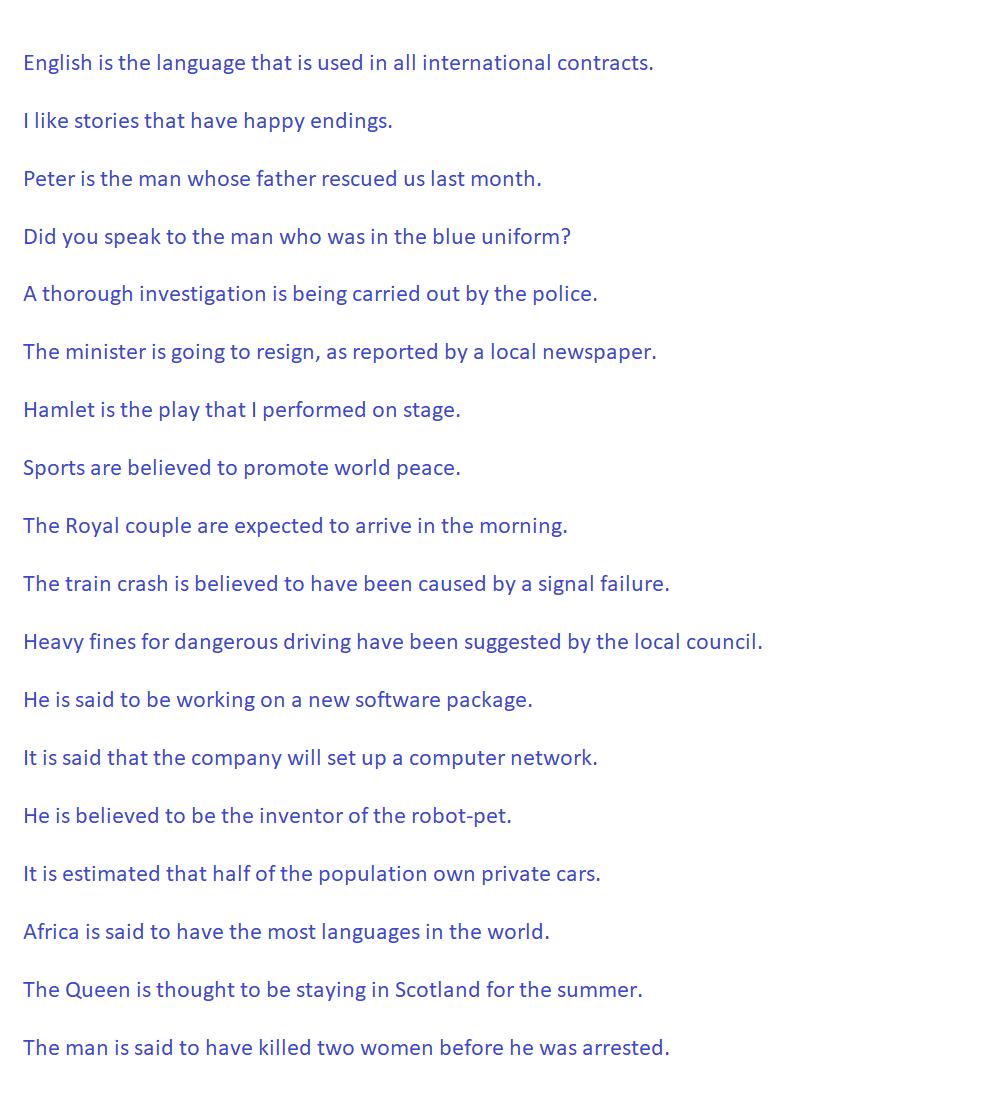 English is the language that is used in all international contracts.

I like stories that have happy endings.

Peter is the man whose father rescued us last month.

Did you speak to the man who was in the blue uniform?

A thorough investigation is being carried out by the police.

The minister is going to resign, as reported by a local newspaper.

Hamlet is the play that I performed on stage.

Sports are believed to promote world peace.

The Royal couple are expected to arrive in the morning.

The train crash is believed to have been caused by a signal failure.

Heavy fines for dangerous driving have been suggested by the local council.

He is said to be working on a new software package.

It is said that the company will set up a computer network.

He is believed to be the inventor of the robot-pet.

It is estimated that half of the population own private cars.

Africa is said to have the most languages in the world.

The Queen is thought to be staying in Scotland for the summer.

The man is said to have killed two women before he was arrested.